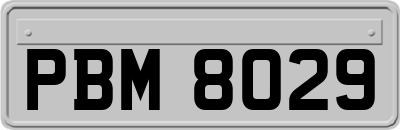 PBM 8029